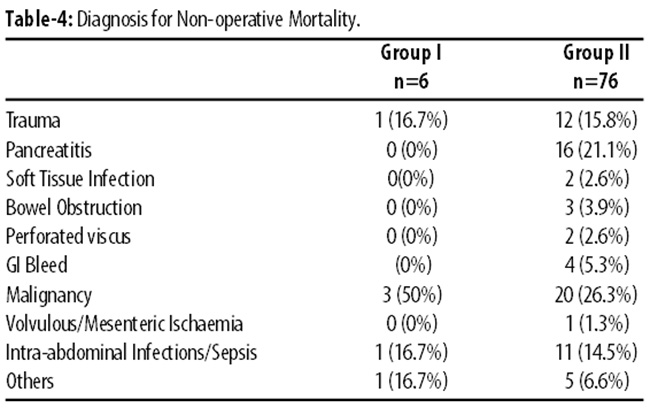 **Table-4:** Diagnosis for Non-operative Mortality.

| | Group I n=6 | Group II n=76 |
|---|---|---|
| Trauma | 1 (16.7%) | 12 (15.8%) |
| Pancreatitis | 0 (0%) | 16 (21.1%) |
| Soft Tissue Infection | 0(0%) | 2 (2.6%) |
| Bowel Obstruction | 0 (0%) | 3 (3.9%) |
| Perforated viscus | 0 (0%) | 2 (2.6%) |
| GI Bleed | (0%) | 4 (5.3%) |
| Malignancy | 3 (50%) | 20 (26.3%) |
| Volvulous/Mesenteric Ischaemia | 0 (0%) | 1 (1.3%) |
| Intra-abdominal Infections/Sepsis | 1 (16.7%) | 11 (14.5%) |
| Others | 1 (16.7%) | 5 (6.6%) |